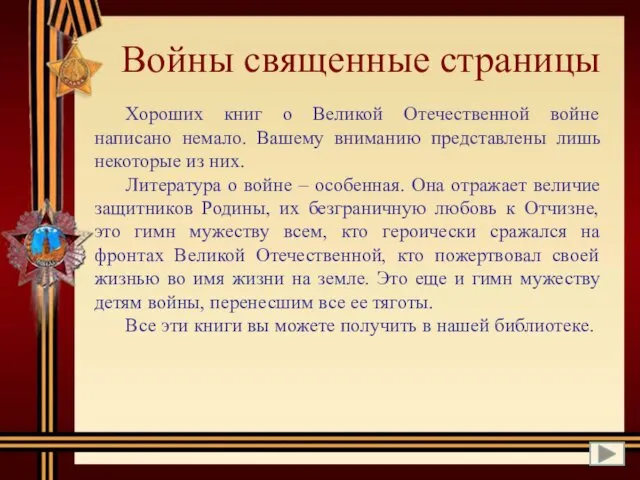 Войны священные страницы

Хороших книг о Великой Отечественной войне написано немало. Вашему вниманию представлены лишь некоторые из них.

Литература о войне – особенная. Она отражает величие защитников Родины, их безграничную любовь к Отчизне, это гимн мужеству всем, кто героически сражался на фронтах Великой Отечественной, кто пожертвовал своей жизнью во имя жизни на земле. Это еще и гимн мужеству детям войны, перенесшим все ее тяготы.

Все эти книги вы можете получить в нашей библиотеке.